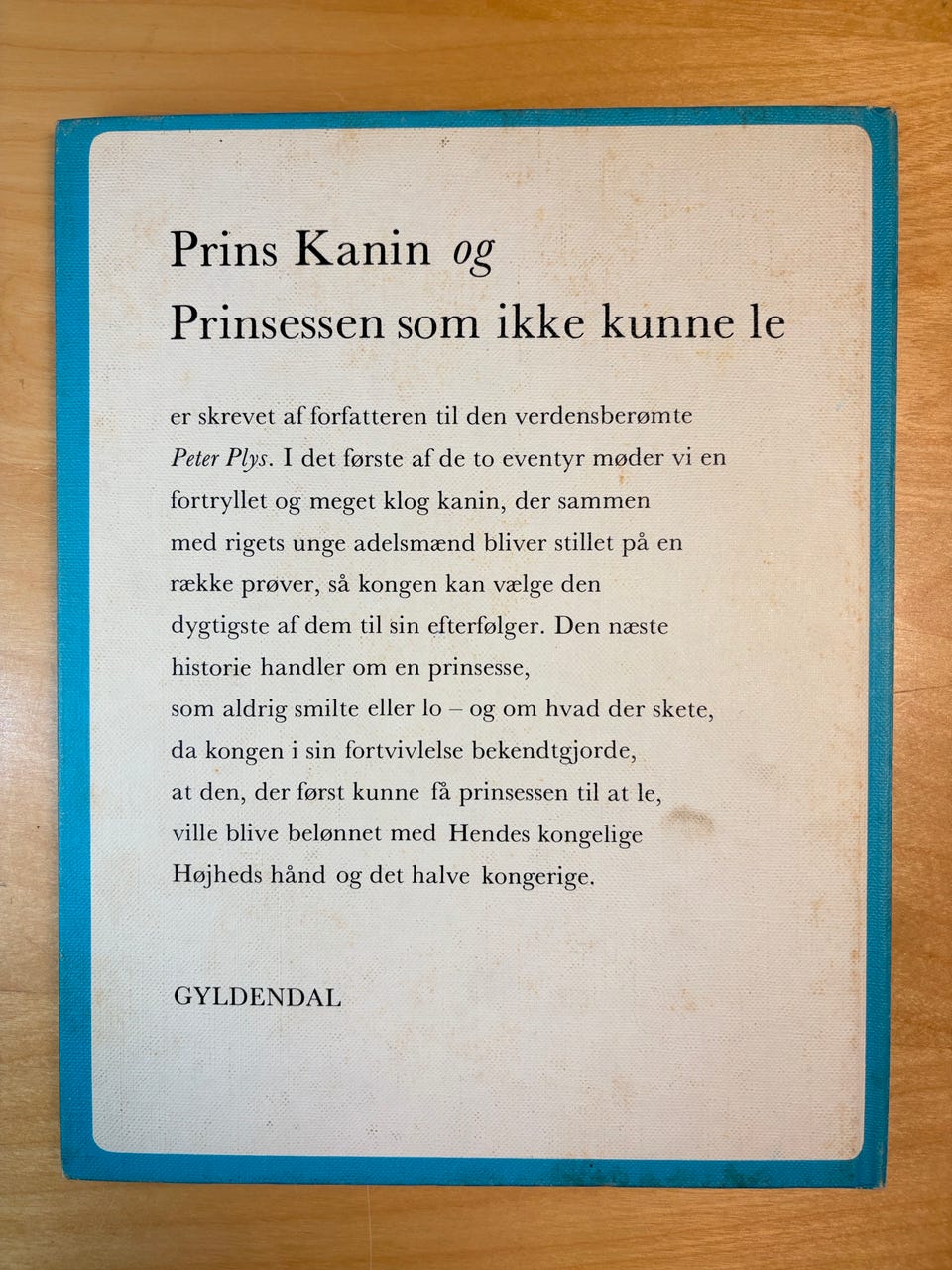 Prins Kanin og
Prinsessen som ikke kunne le

er skrevet af forfatteren til den verdensberømte Peter Plys. I det første af de to eventyr møder vi en fortryllet og meget klog kanin, der sammen med rigets unge adelsmænd bliver stillet på en række prøver, så kongen kan vælge den dygtigste af dem til sin efterfølger. Den næste historie handler om en prinsesse, som aldrig smilte eller lo – og om hvad der skete, da kongen i sin fortvivlelse bekendtgjorde, at den, der først kunne få prinsessen til at le, ville blive belønnet med Hendes kongelige Højheds hånd og det halve kongerige.

GYLDENDAL